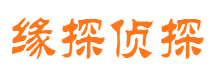 缘探侦探